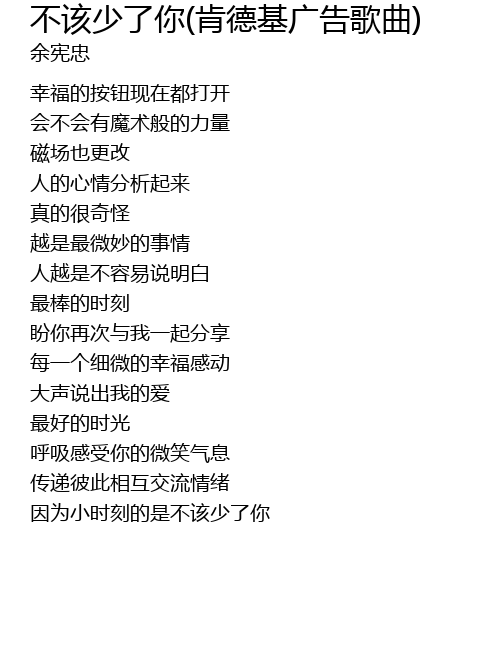 不该少了你(肯德基广告歌曲)
余宪忠

幸福的按钮现在都打开
会不会有魔术般的力量
磁场也更改
人的心情分析起来
真的很奇怪
越是最微妙的事情
人越是不容易说明白
最棒的时刻
盼你再次与我一起分享
每一个细微的幸福感动
大声说出我的爱
最好的时光
呼吸感受你的微笑气息
传递彼此相互交流情绪
因为小时刻的是不该少了你